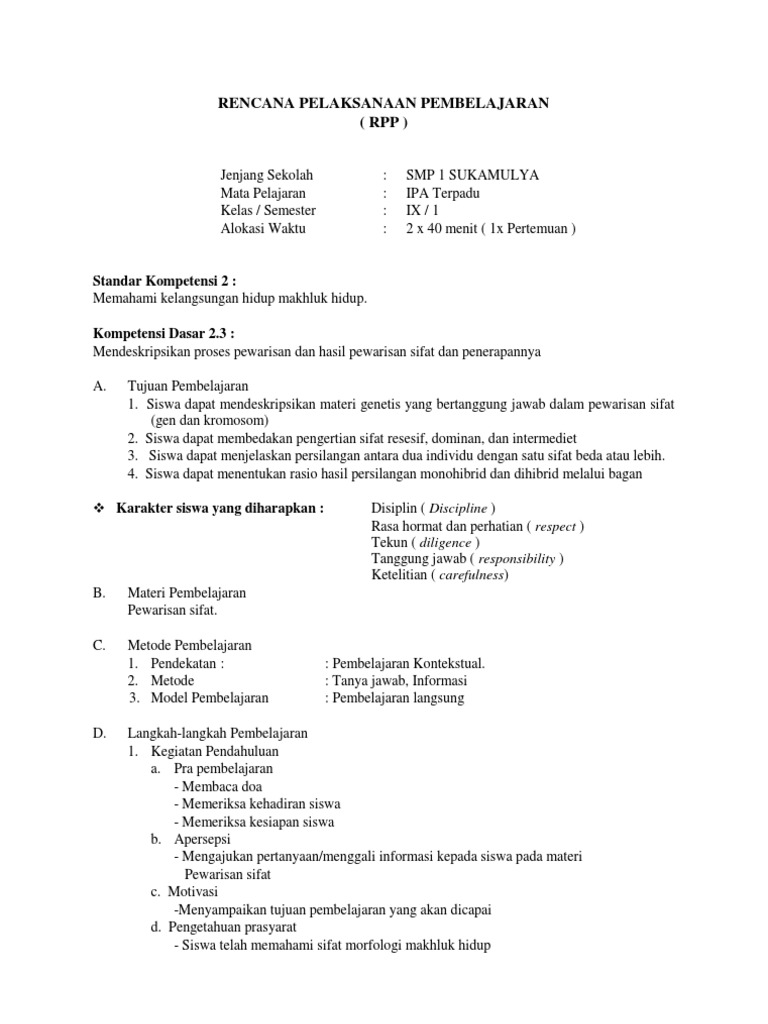 RENCANA PELAKSANAAN PEMBELAJARAN
( RPP )

Jenjang Sekolah : SMP 1 SUKAMULYA
Mata Pelajaran : IPA Terpadu
Kelas / Semester : IX / 1
Alokasi Waktu : 2 x 40 menit ( 1x Pertemuan )

Standar Kompetensi 2 :
Memahami kelangsungan hidup makhluk hidup.

Kompetensi Dasar 2.3 :
Mendeskripsikan proses pewarisan dan hasil pewarisan sifat dan penerapannya

A. Tujuan Pembelajaran
1. Siswa dapat mendeskripsikan materi genetis yang bertanggung jawab dalam pewarisan sifat (gen dan kromosom)
2. Siswa dapat membedakan pengertian sifat resesif, dominan, dan intermediet
3. Siswa dapat menjelaskan persilangan antara dua individu dengan satu sifat beda atau lebih.
4. Siswa dapat menentukan rasio hasil persilangan monohibrid dan dihibrid melalui bagan

❖ Karakter siswa yang diharapkan : Disiplin ( Discipline )
Rasa hormat dan perhatian ( respect )
Tekun ( diligence )
Tanggung jawab ( responsibility )
Ketelitian ( carefulness)

B. Materi Pembelajaran
Pewarisan sifat.

C. Metode Pembelajaran
1. Pendekatan : : Pembelajaran Kontekstual.
2. Metode : Tanya jawab, Informasi
3. Model Pembelajaran : Pembelajaran langsung

D. Langkah-langkah Pembelajaran
1. Kegiatan Pendahuluan
a. Pra pembelajaran
- Membaca doa
- Memeriksa kehadiran siswa
- Memeriksa kesiapan siswa
b. Apersepsi
- Mengajukan pertanyaan/menggali informasi kepada siswa pada materi Pewarisan sifat
c. Motivasi
-Menyampaikan tujuan pembelajaran yang akan dicapai
d. Pengetahuan prasyarat
- Siswa telah memahami sifat morfologi makhluk hidup